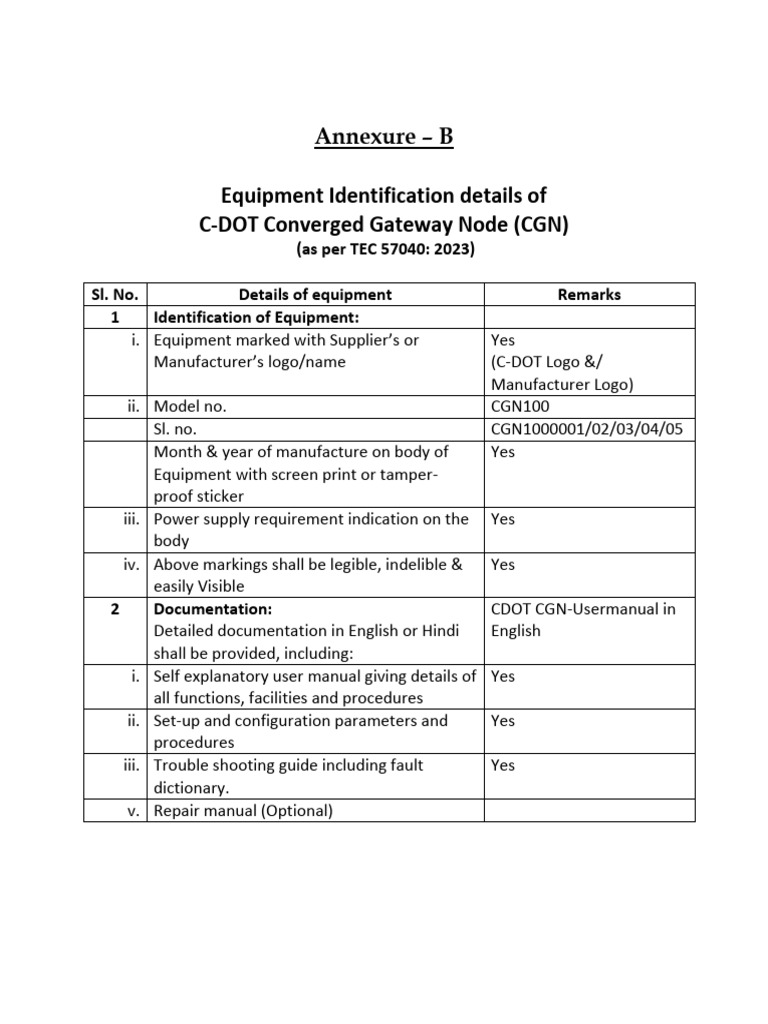 Annexure – B

Equipment Identification details of
C-DOT Converged Gateway Node (CGN)
(as per TEC 57040: 2023)

| Sl. No. | Details of equipment | Remarks |
|---|---|---|
| 1 | Identification of Equipment: | |
| i. | Equipment marked with Supplier's or Manufacturer's logo/name | Yes (C-DOT Logo &/ Manufacturer Logo) |
| ii. | Model no. | CGN100 |
| | Sl. no. | CGN1000001/02/03/04/05 |
| | Month & year of manufacture on body of Equipment with screen print or tamper-proof sticker | Yes |
| iii. | Power supply requirement indication on the body | Yes |
| iv. | Above markings shall be legible, indelible & easily Visible | Yes |
| 2 | Documentation: Detailed documentation in English or Hindi shall be provided, including: | CDOT CGN-Usermanual in English |
| i. | Self explanatory user manual giving details of all functions, facilities and procedures | Yes |
| ii. | Set-up and configuration parameters and procedures | Yes |
| iii. | Trouble shooting guide including fault dictionary. | Yes |
| v. | Repair manual (Optional) | |